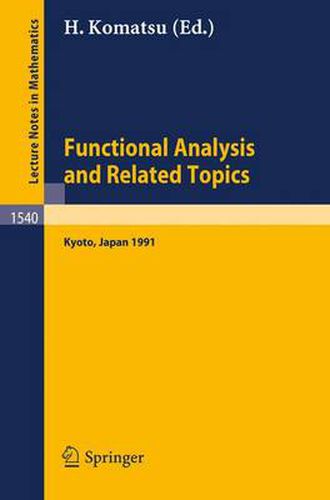 Lecture Notes in Mathematics

H. Komatsu (Ed.)

Functional Analysis and Related Topics

1540

Kyoto, Japan 1991

Springer